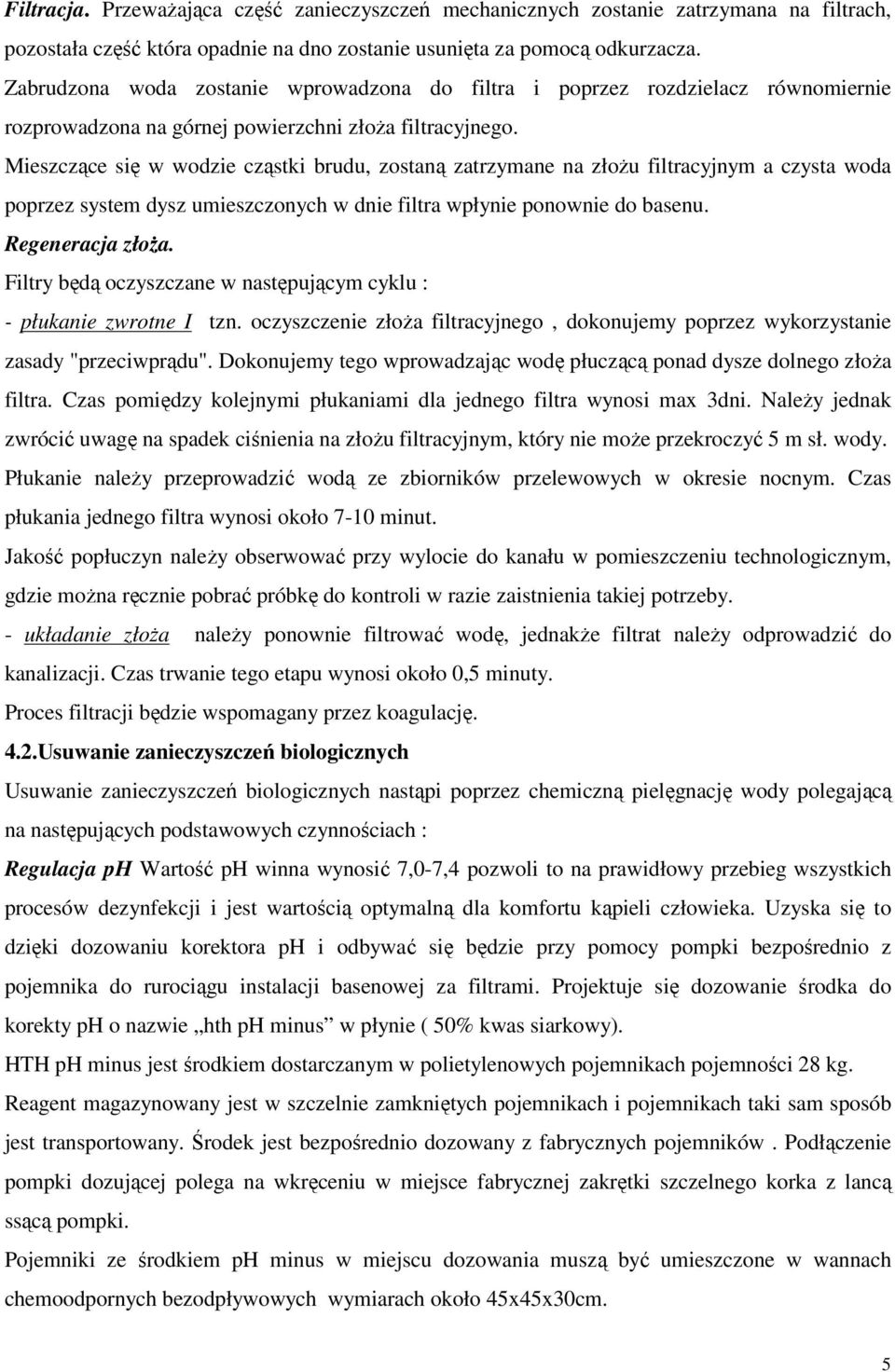 Filtracja. Przeważająca część zanieczyszczeń mechanicznych zostanie zatrzymana na filtrach, pozostała część która opadnie na dno zostanie usunięta za pomocą odkurzacza.
Zabrudzona woda zostanie wprowadzona do filtra i poprzez rozdzielacz równomiernie rozprowadzona na górnej powierzchni złoża filtracyjnego.
Mieszczące się w wodzie cząstki brudu, zostaną zatrzymane na złożu filtracyjnym a czysta woda poprzez system dysz umieszczonych w dnie filtra wpłynie ponownie do basenu.
Regeneracja złoża.
Filtry będą oczyszczane w następującym cyklu :
- płukanie zwrotne I tzn. oczyszczenie złoża filtracyjnego , dokonujemy poprzez wykorzystanie zasady "przeciwprądu". Dokonujemy tego wprowadzając wodę płuczącą ponad dysze dolnego złoża filtra. Czas pomiędzy kolejnymi płukaniami dla jednego filtra wynosi max 3dni. Należy jednak zwrócić uwagę na spadek ciśnienia na złożu filtracyjnym, który nie może przekroczyć 5 m sł. wody. Płukanie należy przeprowadzić wodą ze zbiorników przelewowych w okresie nocnym. Czas płukania jednego filtra wynosi około 7-10 minut.
Jakość popłuczyn należy obserwować przy wylocie do kanału w pomieszczeniu technologicznym, gdzie można ręcznie pobrać próbkę do kontroli w razie zaistnienia takiej potrzeby.
- układanie złoża należy ponownie filtrować wodę, jednakże filtrat należy odprowadzić do kanalizacji. Czas trwanie tego etapu wynosi około 0,5 minuty.
Proces filtracji będzie wspomagany przez koagulację.
4.2.Usuwanie zanieczyszczeń biologicznych
Usuwanie zanieczyszczeń biologicznych nastąpi poprzez chemiczną pielęgnację wody polegającą na następujących podstawowych czynnościach :
Regulacja ph Wartość pH winna wynosić 7,0-7,4 pozwoli to na prawidłowy przebieg wszystkich procesów dezynfekcji i jest wartością optymalną dla komfortu kąpieli człowieka. Uzyska się to dzięki dozowaniu korektora pH i odbywać się będzie przy pomocy pompki bezpośrednio z pojemnika do rurociągu instalacji basenowej za filtrami. Projektuje się dozowanie środka do korekty pH o nazwie „hth pH minus” w płynie ( 50% kwas siarkowy).
HTH pH minus jest środkiem dostarczanym w polietylenowych pojemnikach pojemności 28 kg.
Reagent magazynowany jest w szczelnie zamkniętych pojemnikach i pojemnikach taki sam sposób jest transportowany. Środek jest bezpośrednio dozowany z fabrycznych pojemników . Podłączenie pompki dozującej polega na wkręceniu w miejsce fabrycznej zakrętki szczelnego korka z lancą ssącą pompki.
Pojemniki ze środkiem pH minus w miejscu dozowania muszą być umieszczone w wannach chemoodpornych bezodpływowych wymiarach około 45x45x30cm.

5